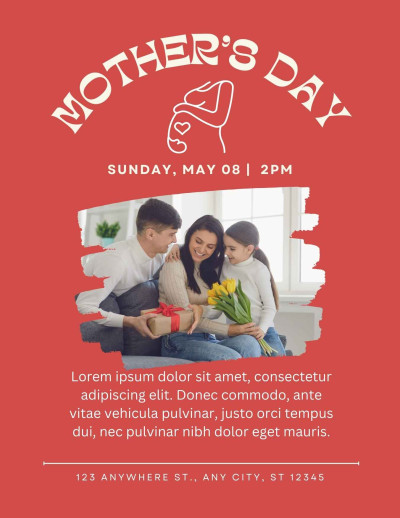 MOTHER'S DAY

SUNDAY, MAY 08 | 2PM

Lorem ipsum dolor sit amet, consectetur adipiscing elit. Donec commodo, ante vitae vehicula pulvinar, justo orci tempus dui, nec pulvinar nibh dolor eget mauris.

123 ANYWHERE ST., ANY CITY, ST 12345